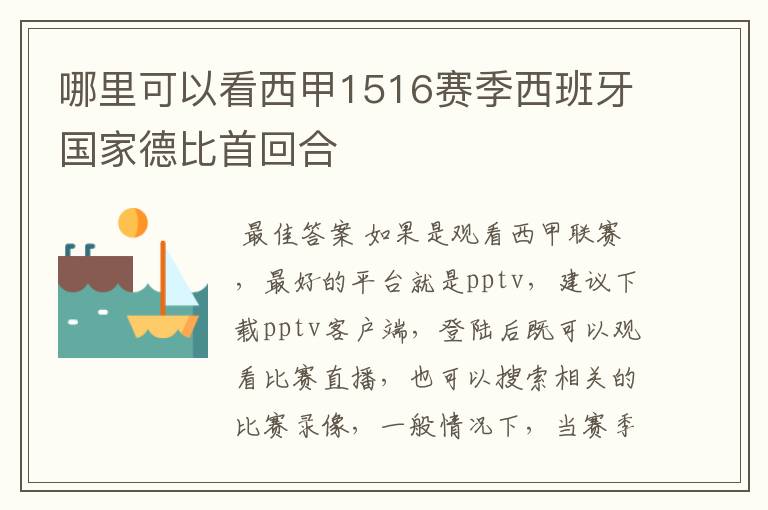 哪里可以看西甲1516赛季西班牙国家德比首回合

最佳答案 如果是观看西甲联赛，最好的平台就是pptv，建议下载pptv客户端，登陆后既可以观看比赛直播，也可以搜索相关的比赛录像，一般情况下，当赛季